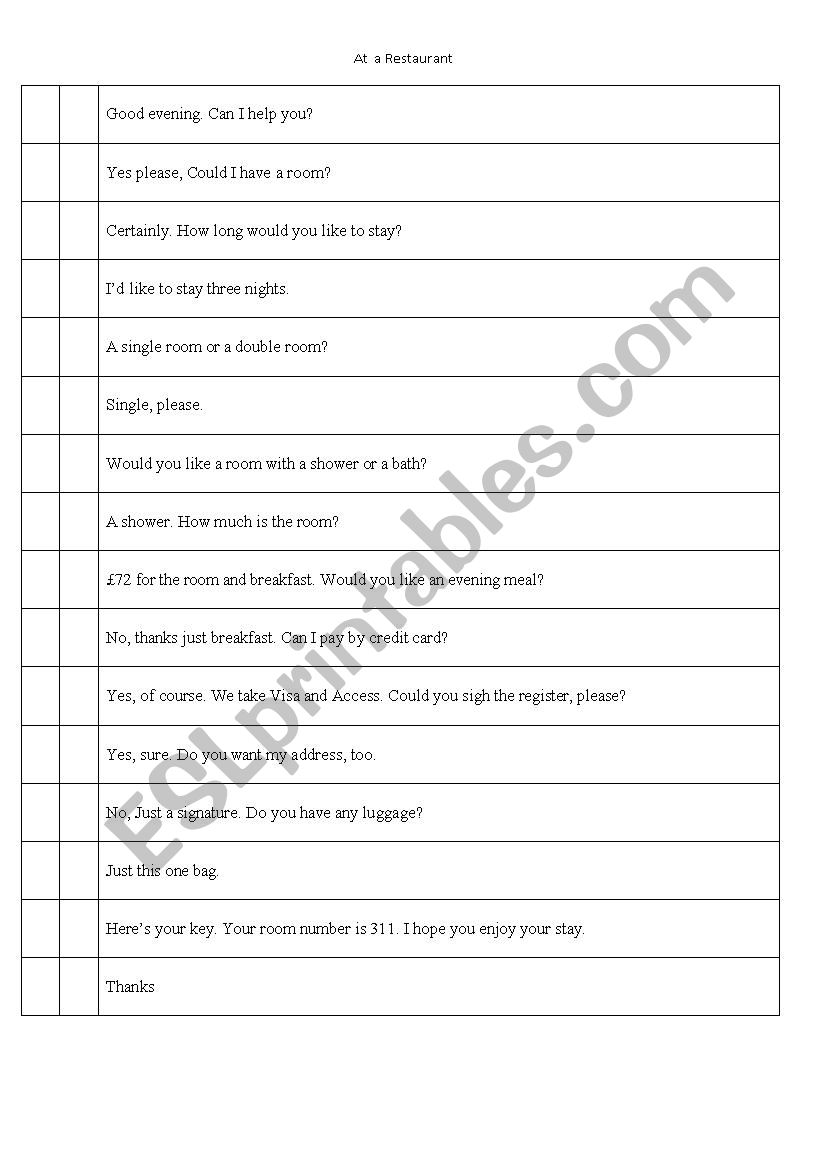 At a Restaurant

| | | |
|---|---|---|
| | | Good evening. Can I help you? |
| | | Yes please, Could I have a room? |
| | | Certainly. How long would you like to stay? |
| | | I'd like to stay three nights. |
| | | A single room or a double room? |
| | | Single, please. |
| | | Would you like a room with a shower or a bath? |
| | | A shower. How much is the room? |
| | | £72 for the room and breakfast. Would you like an evening meal? |
| | | No, thanks just breakfast. Can I pay by credit card? |
| | | Yes, of course. We take Visa and Access. Could you sigh the register, please? |
| | | Yes, sure. Do you want my address, too. |
| | | No, Just a signature. Do you have any luggage? |
| | | Just this one bag. |
| | | Here's your key. Your room number is 311. I hope you enjoy your stay. |
| | | Thanks |

ESLprintables.com